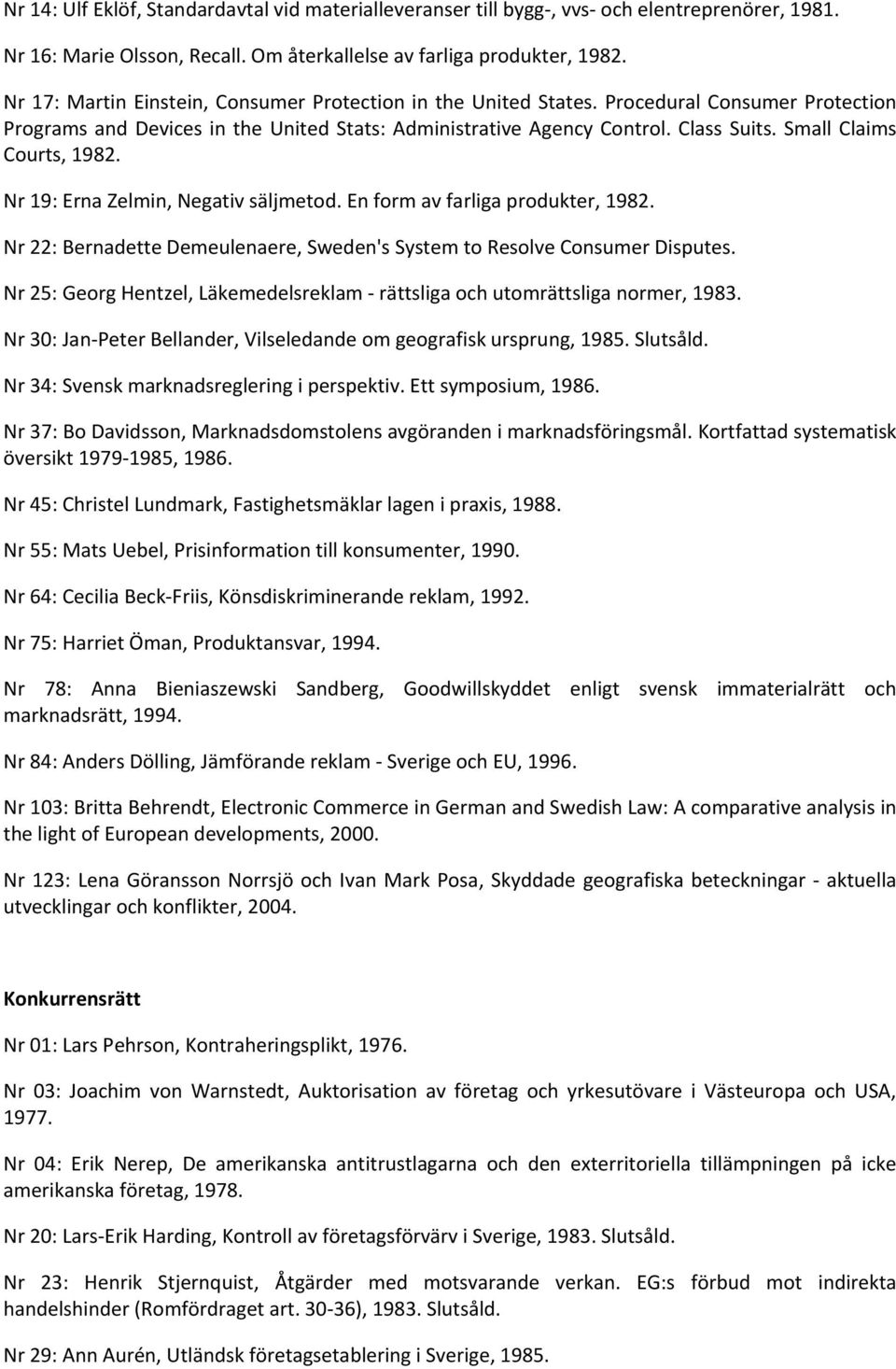 Nr 14: Ulf Eklöf, Standardavtal vid materialleveranser till bygg-, vvs- och elentreprenörer, 1981.

Nr 16: Marie Olsson, Recall. Om återkallelse av farliga produkter, 1982.

Nr 17: Martin Einstein, Consumer Protection in the United States. Procedural Consumer Protection Programs and Devices in the United Stats: Administrative Agency Control. Class Suits. Small Claims Courts, 1982.

Nr 19: Erna Zelmin, Negativ säljmetod. En form av farliga produkter, 1982.

Nr 22: Bernadette Demeulenaere, Sweden's System to Resolve Consumer Disputes.

Nr 25: Georg Hentzel, Läkemedelsreklam - rättsliga och utomrättsliga normer, 1983.

Nr 30: Jan-Peter Bellander, Vilseledande om geografisk ursprung, 1985. Slutsåld.

Nr 34: Svensk marknadsreglering i perspektiv. Ett symposium, 1986.

Nr 37: Bo Davidsson, Marknadsdomstolens avgöranden i marknadsföringsmål. Kortfattad systematisk översikt 1979-1985, 1986.

Nr 45: Christel Lundmark, Fastighetsmäklar lagen i praxis, 1988.

Nr 55: Mats Uebel, Prisinformation till konsumenter, 1990.

Nr 64: Cecilia Beck-Friis, Könsdiskriminerande reklam, 1992.

Nr 75: Harriet Öman, Produktansvar, 1994.

Nr 78: Anna Bieniaszewski Sandberg, Goodwillskyddet enligt svensk immaterialrätt och marknadsrätt, 1994.

Nr 84: Anders Dölling, Jämförande reklam - Sverige och EU, 1996.

Nr 103: Britta Behrendt, Electronic Commerce in German and Swedish Law: A comparative analysis in the light of European developments, 2000.

Nr 123: Lena Göransson Norrsjö och Ivan Mark Posa, Skyddade geografiska beteckningar - aktuella utvecklingar och konflikter, 2004.

Konkurrensrätt

Nr 01: Lars Pehrson, Kontraheringsplikt, 1976.

Nr 03: Joachim von Warnstedt, Auktorisation av företag och yrkesutövare i Västeuropa och USA, 1977.

Nr 04: Erik Nerep, De amerikanska antitrustlagarna och den exterritoriella tillämpningen på icke amerikanska företag, 1978.

Nr 20: Lars-Erik Harding, Kontroll av företagsförvärv i Sverige, 1983. Slutsåld.

Nr 23: Henrik Stjernquist, Åtgärder med motsvarande verkan. EG:s förbud mot indirekta handelshinder (Romfördraget art. 30-36), 1983. Slutsåld.

Nr 29: Ann Aurén, Utländsk företagsetablering i Sverige, 1985.